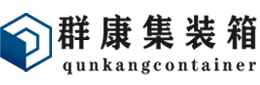 群康集装箱
qunkangcontainer